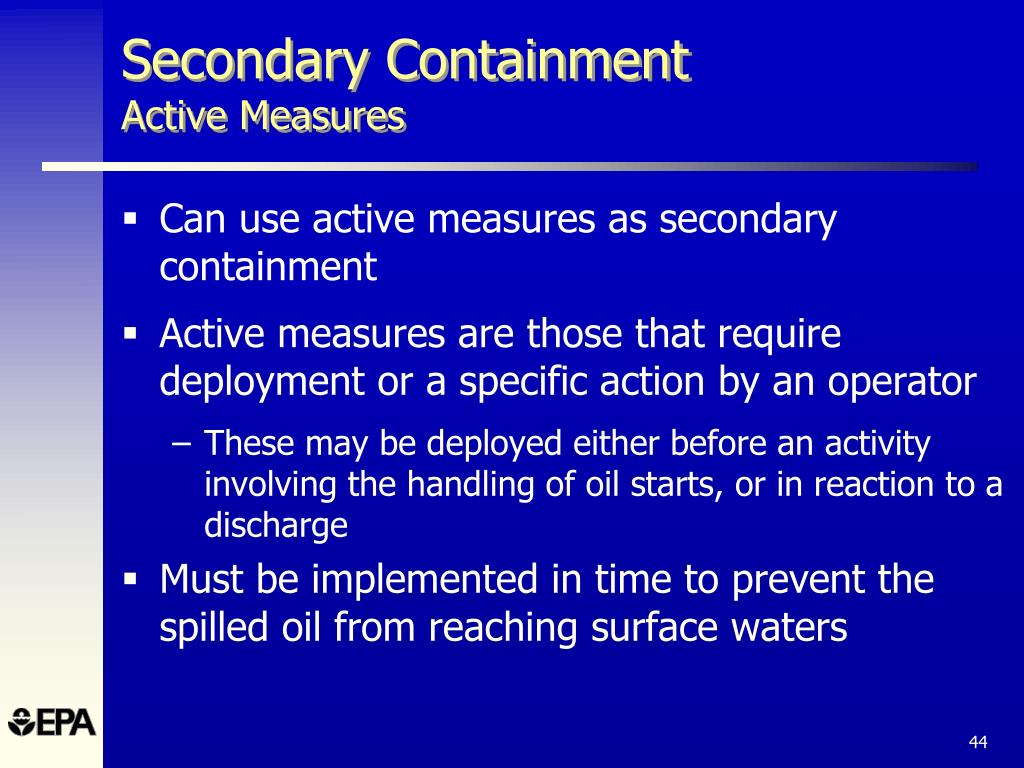 Secondary Containment
Active Measures

▪ Can use active measures as secondary containment

▪ Active measures are those that require deployment or a specific action by an operator

– These may be deployed either before an activity involving the handling of oil starts, or in reaction to a discharge

▪ Must be implemented in time to prevent the spilled oil from reaching surface waters

EPA

44